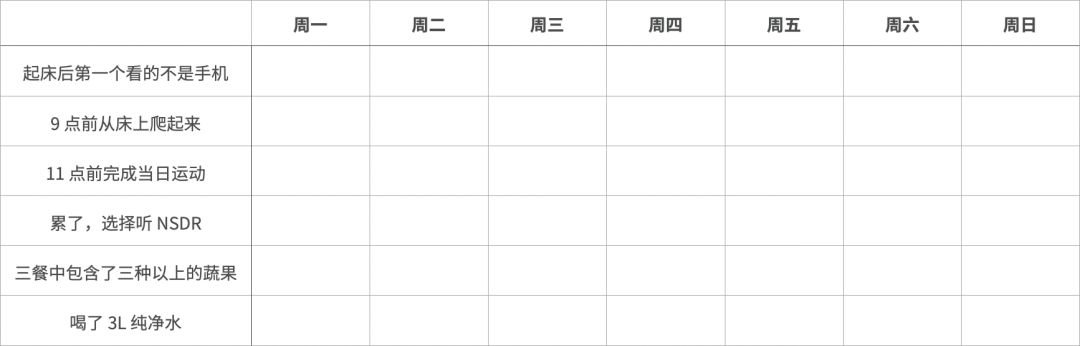 | | 周一 | 周二 | 周三 | 周四 | 周五 | 周六 | 周日 |
|---|---|---|---|---|---|---|---|
| 起床后第一个看的不是手机 | | | | | | | |
| 9 点前从床上爬起来 | | | | | | | |
| 11 点前完成当日运动 | | | | | | | |
| 累了，选择听 NSDR | | | | | | | |
| 三餐中包含了三种以上的蔬果 | | | | | | | |
| 喝了 3L 纯净水 | | | | | | | |